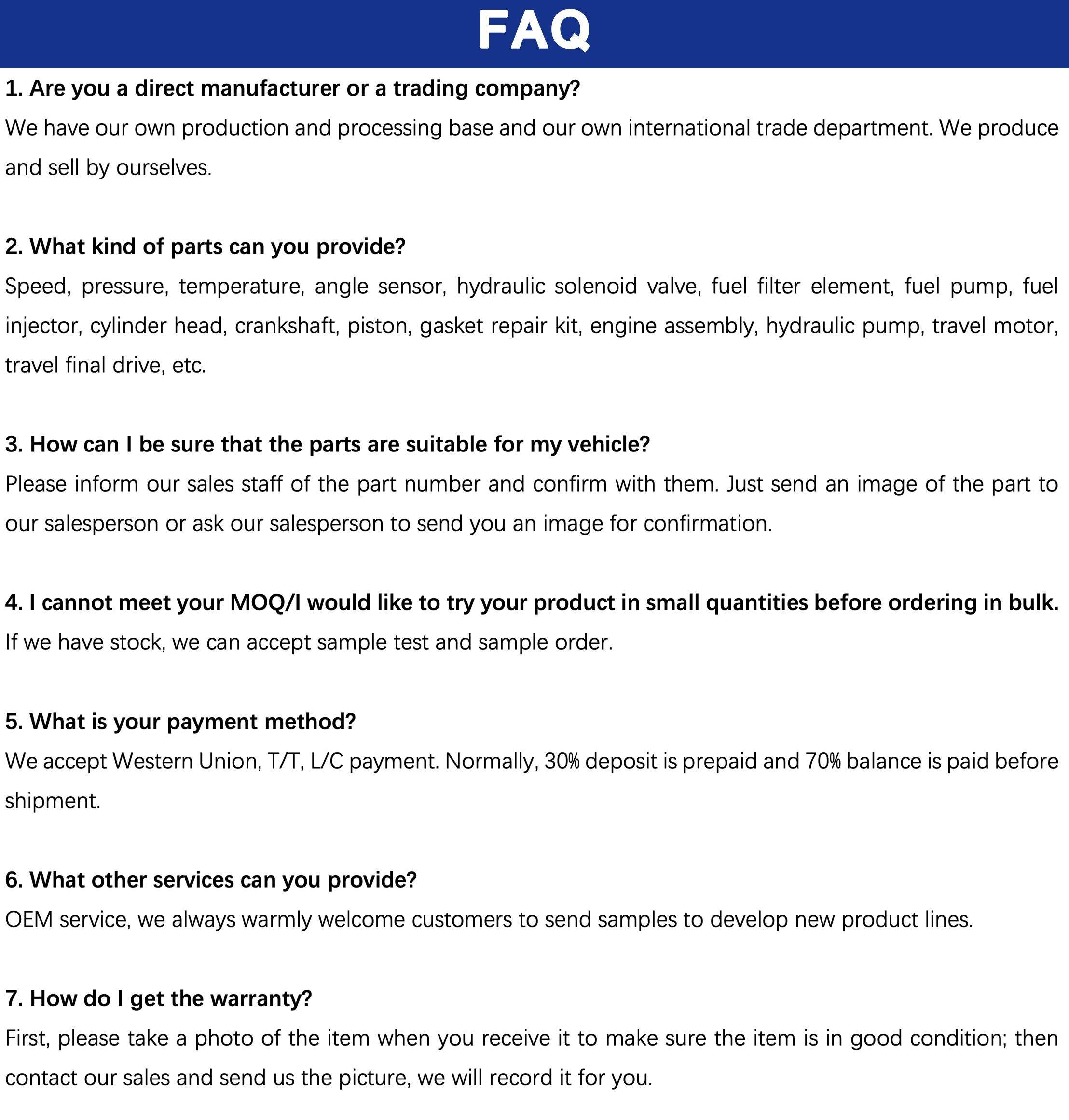 FAQ

1. Are you a direct manufacturer or a trading company?
We have our own production and processing base and our own international trade department. We produce and sell by ourselves.

2. What kind of parts can you provide?
Speed, pressure, temperature, angle sensor, hydraulic solenoid valve, fuel filter element, fuel pump, fuel injector, cylinder head, crankshaft, piston, gasket repair kit, engine assembly, hydraulic pump, travel motor, travel final drive, etc.

3. How can I be sure that the parts are suitable for my vehicle?
Please inform our sales staff of the part number and confirm with them. Just send an image of the part to our salesperson or ask our salesperson to send you an image for confirmation.

4. I cannot meet your MOQ/I would like to try your product in small quantities before ordering in bulk.
If we have stock, we can accept sample test and sample order.

5. What is your payment method?
We accept Western Union, T/T, L/C payment. Normally, 30% deposit is prepaid and 70% balance is paid before shipment.

6. What other services can you provide?
OEM service, we always warmly welcome customers to send samples to develop new product lines.

7. How do I get the warranty?
First, please take a photo of the item when you receive it to make sure the item is in good condition; then contact our sales and send us the picture, we will record it for you.